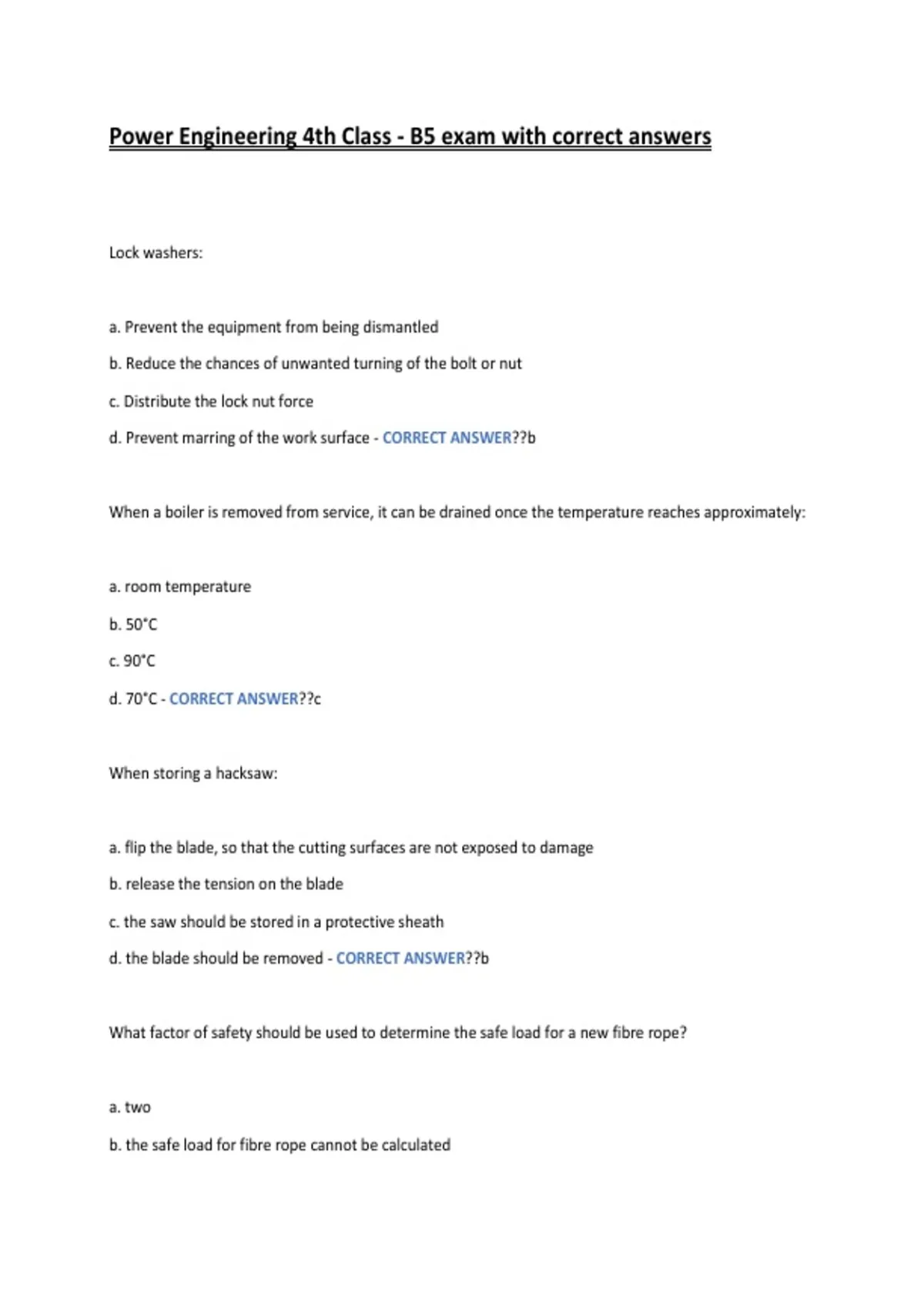 Power Engineering 4th Class - B5 exam with correct answers

Lock washers:

a. Prevent the equipment from being dismantled

b. Reduce the chances of unwanted turning of the bolt or nut

c. Distribute the lock nut force

d. Prevent marring of the work surface - CORRECT ANSWER??b

When a boiler is removed from service, it can be drained once the temperature reaches approximately:

a. room temperature

b. 50°C

c. 90°C

d. 70°C - CORRECT ANSWER??c

When storing a hacksaw:

a. flip the blade, so that the cutting surfaces are not exposed to damage

b. release the tension on the blade

c. the saw should be stored in a protective sheath

d. the blade should be removed - CORRECT ANSWER??b

What factor of safety should be used to determine the safe load for a new fibre rope?

a. two

b. the safe load for fibre rope cannot be calculated